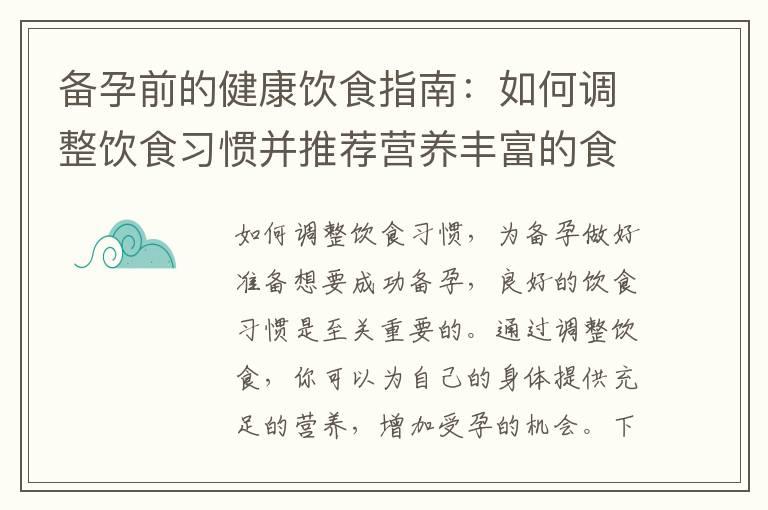 备孕前的健康饮食指南：如何调整饮食习惯并推荐营养丰富的食

如何调整饮食习惯，为备孕做好准备想要成功备孕，良好的饮食习惯是至关重要的。通过调整饮食，你可以为自己的身体提供充足的营养，增加受孕的机会。下